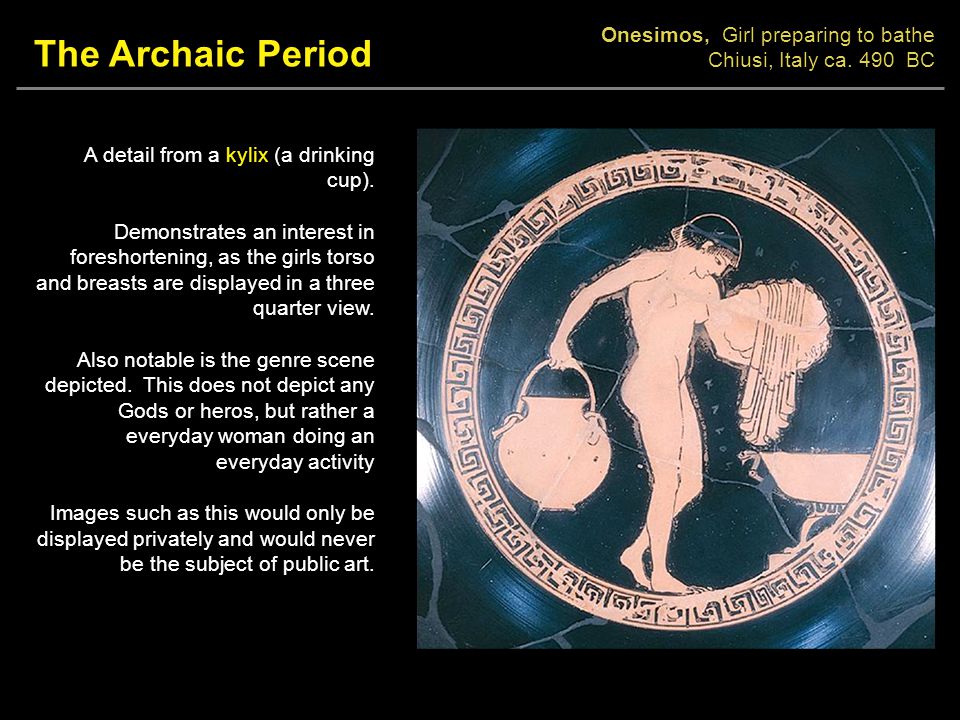 The Archaic Period

Onesimos, Girl preparing to bathe
Chiusi, Italy ca. 490 BC

A detail from a kylix (a drinking cup).

Demonstrates an interest in foreshortening, as the girls torso and breasts are displayed in a three quarter view.

Also notable is the genre scene depicted. This does not depict any Gods or heros, but rather a everyday woman doing an everyday activity

Images such as this would only be displayed privately and would never be the subject of public art.